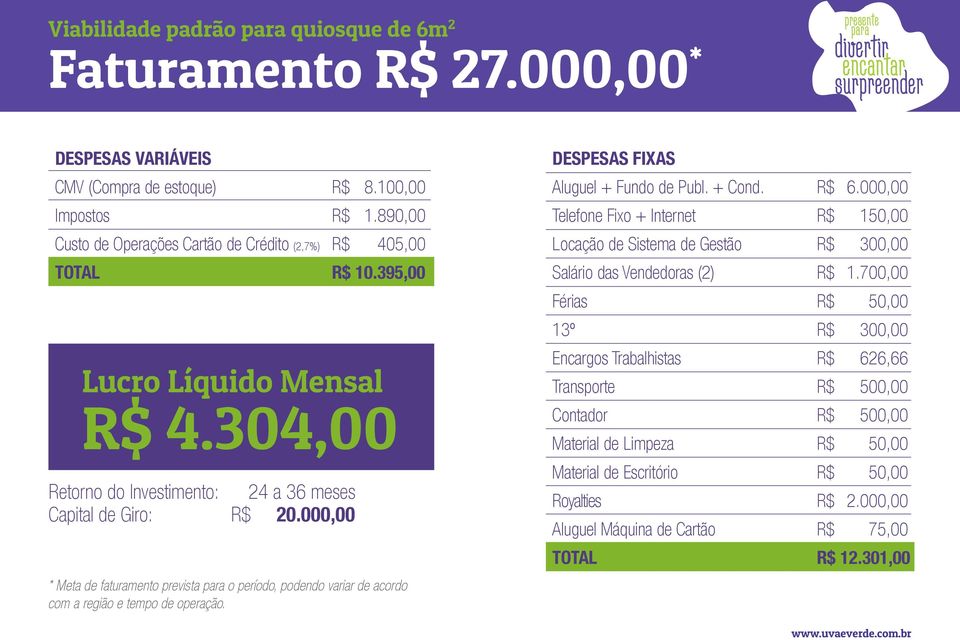 Viabilidade padrão para quiosque de 6m²
Faturamento R$ 27.000,00*

presente para
divertir
encantar
surpreender

DESPESAS VARIÁVEIS

| | |
|---|---|
| CMV (Compra de estoque) | R$ 8.100,00 |
| Impostos | R$ 1.890,00 |
| Custo de Operações Cartão de Crédito (2,7%) | R$ 405,00 |
| TOTAL | R$ 10.395,00 |

Lucro Líquido Mensal
R$ 4.304,00

Retorno do Investimento: 24 a 36 meses
Capital de Giro: R$ 20.000,00

* Meta de faturamento prevista para o período, podendo variar de acordo com a região e tempo de operação.

DESPESAS FIXAS

| | |
|---|---|
| Aluguel + Fundo de Publ. + Cond. | R$ 6.000,00 |
| Telefone Fixo + Internet | R$ 150,00 |
| Locação de Sistema de Gestão | R$ 300,00 |
| Salário das Vendedoras (2) | R$ 1.700,00 |
| Férias | R$ 50,00 |
| 13º | R$ 300,00 |
| Encargos Trabalhistas | R$ 626,66 |
| Transporte | R$ 500,00 |
| Contador | R$ 500,00 |
| Material de Limpeza | R$ 50,00 |
| Material de Escritório | R$ 50,00 |
| Royalties | R$ 2.000,00 |
| Aluguel Máquina de Cartão | R$ 75,00 |
| TOTAL | R$ 12.301,00 |

www.uvaeverde.com.br